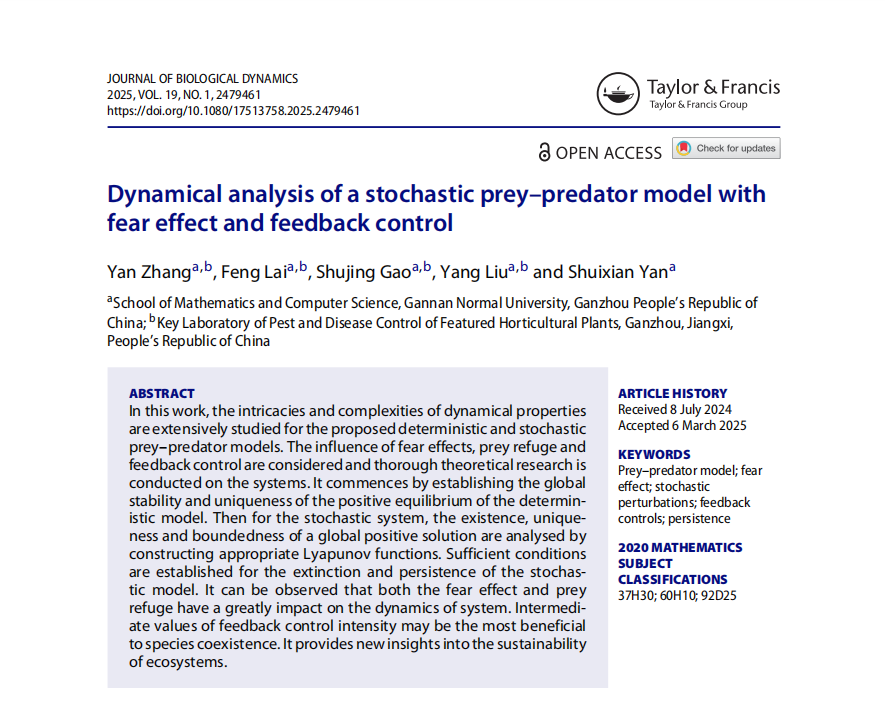 JOURNAL OF BIOLOGICAL DYNAMICS
2025, VOL. 19, NO. 1, 2479461
https://doi.org/10.1080/17513758.2025.2479461

Taylor & Francis
Taylor & Francis Group

OPEN ACCESS

Check for updates

Dynamical analysis of a stochastic prey–predator model with fear effect and feedback control

Yan Zhang$^{a,b}$, Feng Lai$^{a,b}$, Shujing Gao$^{a,b}$, Yang Liu$^{a,b}$ and Shuixian Yan$^{a}$

$^{a}$School of Mathematics and Computer Science, Gannan Normal University, Ganzhou People's Republic of China; $^{b}$Key Laboratory of Pest and Disease Control of Featured Horticultural Plants, Ganzhou, Jiangxi, People's Republic of China

ABSTRACT
In this work, the intricacies and complexities of dynamical properties are extensively studied for the proposed deterministic and stochastic prey–predator models. The influence of fear effects, prey refuge and feedback control are considered and thorough theoretical research is conducted on the systems. It commences by establishing the global stability and uniqueness of the positive equilibrium of the deterministic model. Then for the stochastic system, the existence, uniqueness and boundedness of a global positive solution are analysed by constructing appropriate Lyapunov functions. Sufficient conditions are established for the extinction and persistence of the stochastic model. It can be observed that both the fear effect and prey refuge have a greatly impact on the dynamics of system. Intermediate values of feedback control intensity may be the most beneficial to species coexistence. It provides new insights into the sustainability of ecosystems.

ARTICLE HISTORY
Received 8 July 2024
Accepted 6 March 2025

KEYWORDS
Prey–predator model; fear effect; stochastic perturbations; feedback controls; persistence

2020 MATHEMATICS SUBJECT CLASSIFICATIONS
37H30; 60H10; 92D25